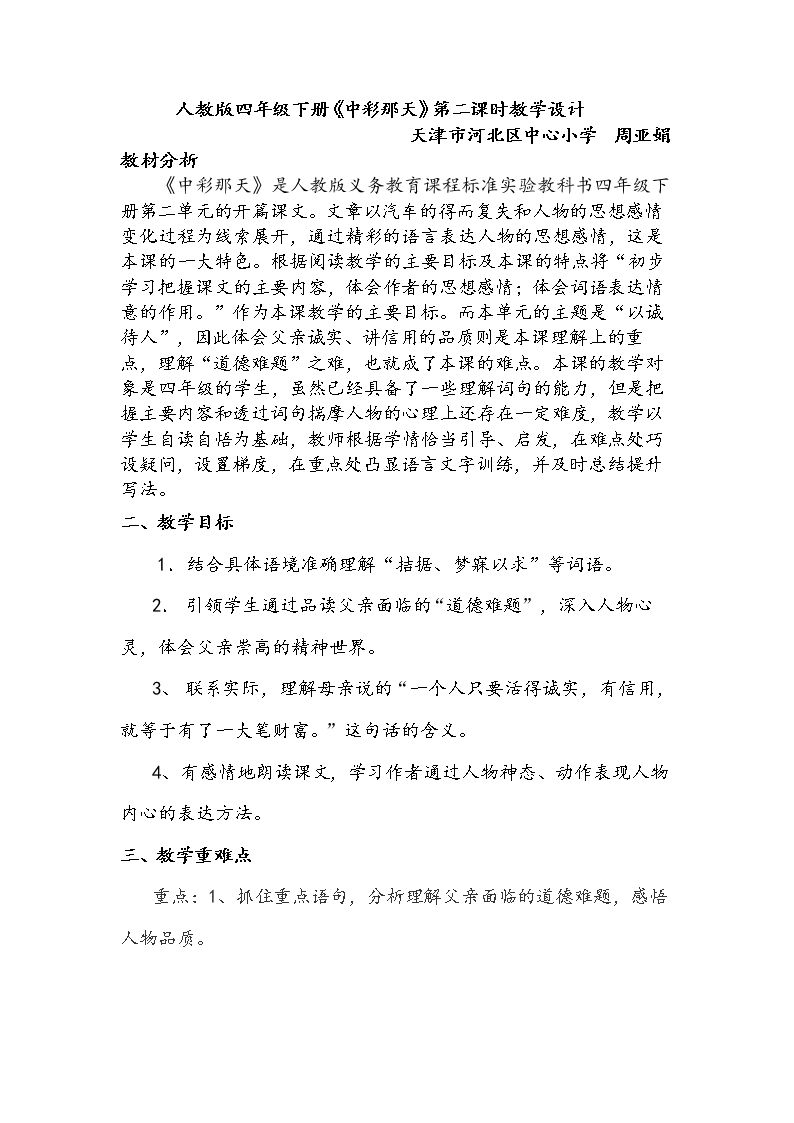 人教版四年级下册《中彩那天》第二课时教学设计

天津市河北区中心小学 周亚娟

教材分析

《中彩那天》是人教版义务教育课程标准实验教科书四年级下册第二单元的开篇课文。文章以汽车的得而复失和人物的思想感情变化过程为线索展开，通过精彩的语言表达人物的思想感情，这是本课的一大特色。根据阅读教学的主要目标及本课的特点将“初步学习把握课文的主要内容，体会作者的思想感情；体会词语表达情意的作用。”作为本课教学的主要目标。而本单元的主题是“以诚待人”，因此体会父亲诚实、讲信用的品质则是本课理解上的重点，理解“道德难题”之难，也就成了本课的难点。本课的教学对象是四年级的学生，虽然已经具备了一些理解词句的能力，但是把握主要内容和透过词句揣摩人物的心理上还存在一定难度，教学以学生自读自悟为基础，教师根据学情恰当引导、启发，在难点处巧设疑问，设置梯度，在重点处凸显语言文字训练，并及时总结提升写法。

二、教学目标

1．结合具体语境准确理解“拮据、梦寐以求”等词语。

2．引领学生通过品读父亲面临的“道德难题”，深入人物心灵，体会父亲崇高的精神世界。

3、联系实际，理解母亲说的“一个人只要活得诚实，有信用，就等于有了一大笔财富。”这句话的含义。

4、有感情地朗读课文，学习作者通过人物神态、动作表现人物内心的表达方法。

三、教学重难点

重点：1、抓住重点语句，分析理解父亲面临的道德难题，感悟人物品质。